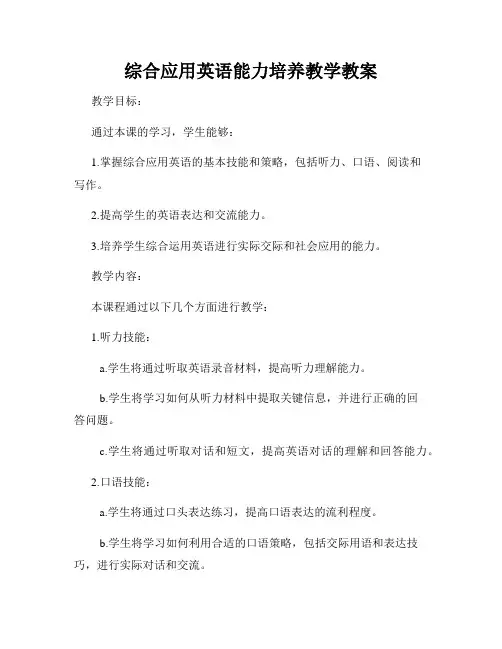 综合应用英语能力培养教学教案

教学目标：

通过本课的学习，学生能够：

1.掌握综合应用英语的基本技能和策略，包括听力、口语、阅读和写作。

2.提高学生的英语表达和交流能力。

3.培养学生综合运用英语进行实际交际和社会应用的能力。

教学内容：

本课程通过以下几个方面进行教学：

1.听力技能：

a.学生将通过听取英语录音材料，提高听力理解能力。

b.学生将学习如何从听力材料中提取关键信息，并进行正确的回答问题。

c.学生将通过听取对话和短文，提高英语对话的理解和回答能力。

2.口语技能：

a.学生将通过口头表达练习，提高口语表达的流利程度。

b.学生将学习如何利用合适的口语策略，包括交际用语和表达技巧，进行实际对话和交流。